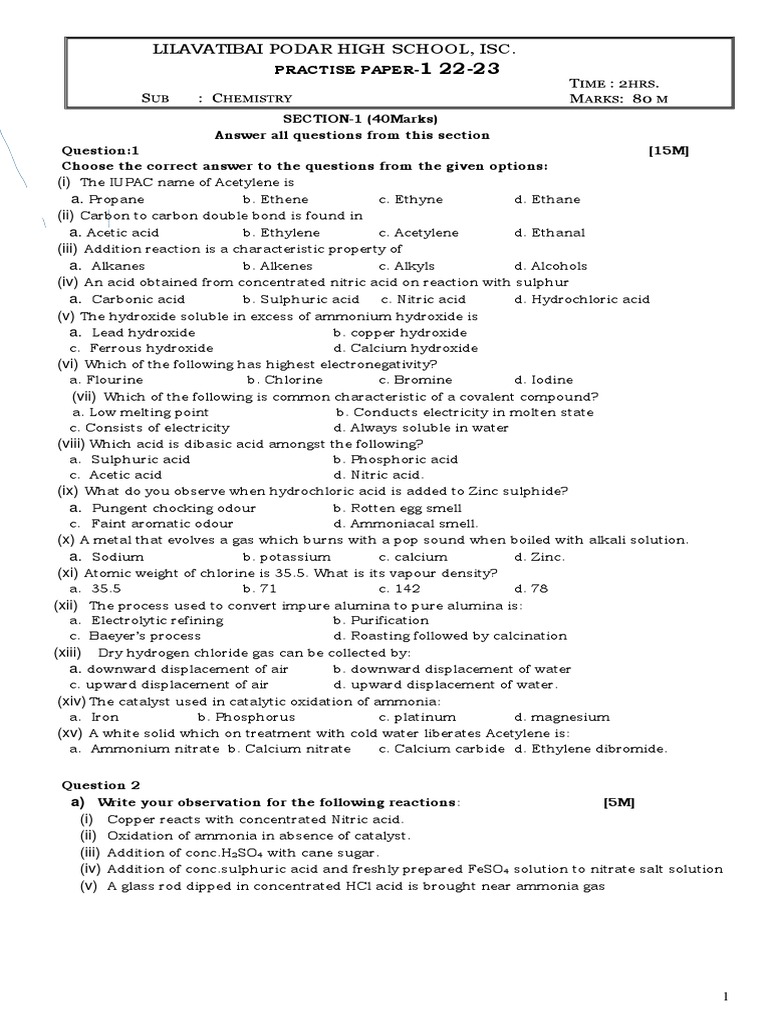 LILAVATIBAI PODAR HIGH SCHOOL, ISC.
PRACTISE PAPER-1 22-23
TIME : 2HRS.
SUB : CHEMISTRY
MARKS: 80 M

SECTION-1 (40Marks)
Answer all questions from this section

Question:1 [15M]
Choose the correct answer to the questions from the given options:
(i) The IUPAC name of Acetylene is
a. Propane b. Ethene c. Ethyne d. Ethane
(ii) Carbon to carbon double bond is found in
a. Acetic acid b. Ethylene c. Acetylene d. Ethanal
(iii) Addition reaction is a characteristic property of
a. Alkanes b. Alkenes c. Alkyls d. Alcohols
(iv) An acid obtained from concentrated nitric acid on reaction with sulphur
a. Carbonic acid b. Sulphuric acid c. Nitric acid d. Hydrochloric acid
(v) The hydroxide soluble in excess of ammonium hydroxide is
a. Lead hydroxide b. copper hydroxide
c. Ferrous hydroxide d. Calcium hydroxide
(vi) Which of the following has highest electronegativity?
a. Flourine b. Chlorine c. Bromine d. Iodine
(vii) Which of the following is common characteristic of a covalent compound?
a. Low melting point b. Conducts electricity in molten state
c. Consists of electricity d. Always soluble in water
(viii) Which acid is dibasic acid amongst the following?
a. Sulphuric acid b. Phosphoric acid
c. Acetic acid d. Nitric acid.
(ix) What do you observe when hydrochloric acid is added to Zinc sulphide?
a. Pungent chocking odour b. Rotten egg smell
c. Faint aromatic odour d. Ammoniacal smell.
(x) A metal that evolves a gas which burns with a pop sound when boiled with alkali solution.
a. Sodium b. potassium c. calcium d. Zinc.
(xi) Atomic weight of chlorine is 35.5. What is its vapour density?
a. 35.5 b. 71 c. 142 d. 78
(xii) The process used to convert impure alumina to pure alumina is:
a. Electrolytic refining b. Purification
c. Baeyer's process d. Roasting followed by calcination
(xiii) Dry hydrogen chloride gas can be collected by:
a. downward displacement of air b. downward displacement of water
c. upward displacement of air d. upward displacement of water.
(xiv) The catalyst used in catalytic oxidation of ammonia:
a. Iron b. Phosphorus c. platinum d. magnesium
(xv) A white solid which on treatment with cold water liberates Acetylene is:
a. Ammonium nitrate b. Calcium nitrate c. Calcium carbide d. Ethylene dibromide.

Question 2
a) Write your observation for the following reactions: [5M]
(i) Copper reacts with concentrated Nitric acid.
(ii) Oxidation of ammonia in absence of catalyst.
(iii) Addition of conc.$H_2SO_4$ with cane sugar.
(iv) Addition of conc.sulphuric acid and freshly prepared $FeSO_4$ solution to nitrate salt solution
(v) A glass rod dipped in concentrated HCl acid is brought near ammonia gas

1